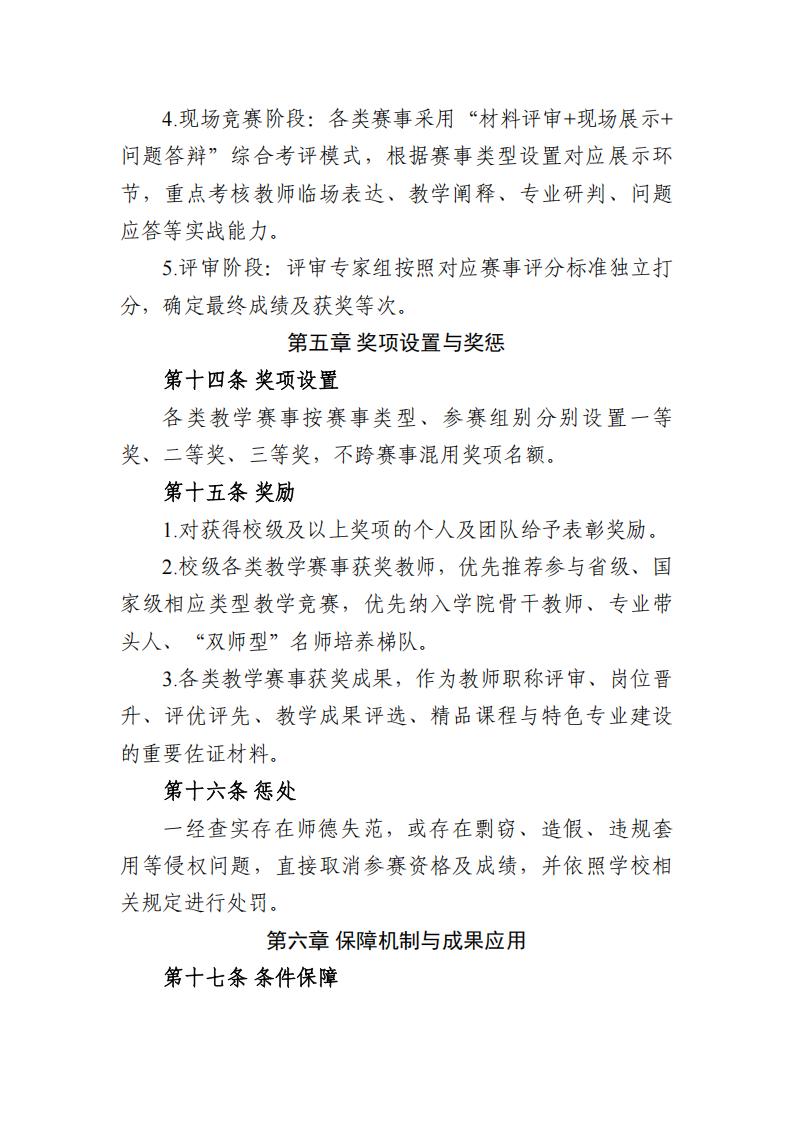 4.现场竞赛阶段：各类赛事采用“材料评审+现场展示+问题答辩”综合考评模式，根据赛事类型设置对应展示环节，重点考核教师临场表达、教学阐释、专业研判、问题应答等实战能力。

5.评审阶段：评审专家组按照对应赛事评分标准独立打分，确定最终成绩及获奖等次。

第五章 奖项设置与奖惩

第十四条 奖项设置

各类教学赛事按赛事类型、参赛组别分别设置一等奖、二等奖、三等奖，不跨赛事混用奖项名额。

第十五条 奖励

1.对获得校级及以上奖项的个人及团队给予表彰奖励。

2.校级各类教学赛事获奖教师，优先推荐参与省级、国家级相应类型教学竞赛，优先纳入学院骨干教师、专业带头人、“双师型”名师培养梯队。

3.各类教学赛事获奖成果，作为教师职称评审、岗位晋升、评优评先、教学成果评选、精品课程与特色专业建设的重要佐证材料。

第十六条 惩处

一经查实存在师德失范，或存在剽窃、造假、违规套用等侵权问题，直接取消参赛资格及成绩，并依照学校相关规定进行处罚。

第六章 保障机制与成果应用

第十七条 条件保障